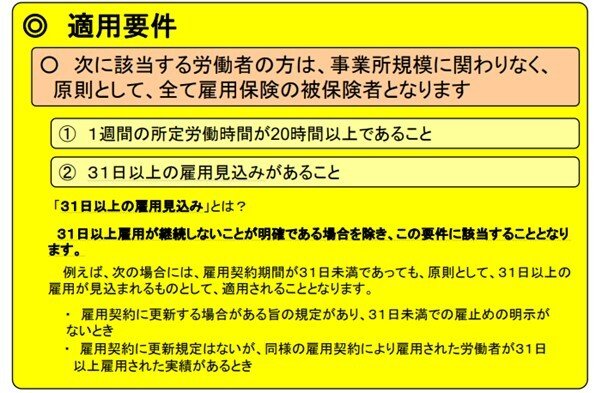 ◎ 適用要件

○ 次に該当する労働者の方は、事業所規模に関わりなく、原則として、全て雇用保険の被保険者となります

① 1週間の所定労働時間が20時間以上であること

② 31日以上の雇用見込みがあること

「31日以上の雇用見込み」とは？

31日以上雇用が継続しないことが明確である場合を除き、この要件に該当することとなります。

例えば、次の場合には、雇用契約期間が31日未満であっても、原則として、31日以上の雇用が見込まれるものとして、適用されることとなります。

・ 雇用契約に更新する場合がある旨の規定があり、31日未満での雇止めの明示がないとき

・ 雇用契約に更新規定はないが、同様の雇用契約により雇用された労働者が31日以上雇用された実績があるとき